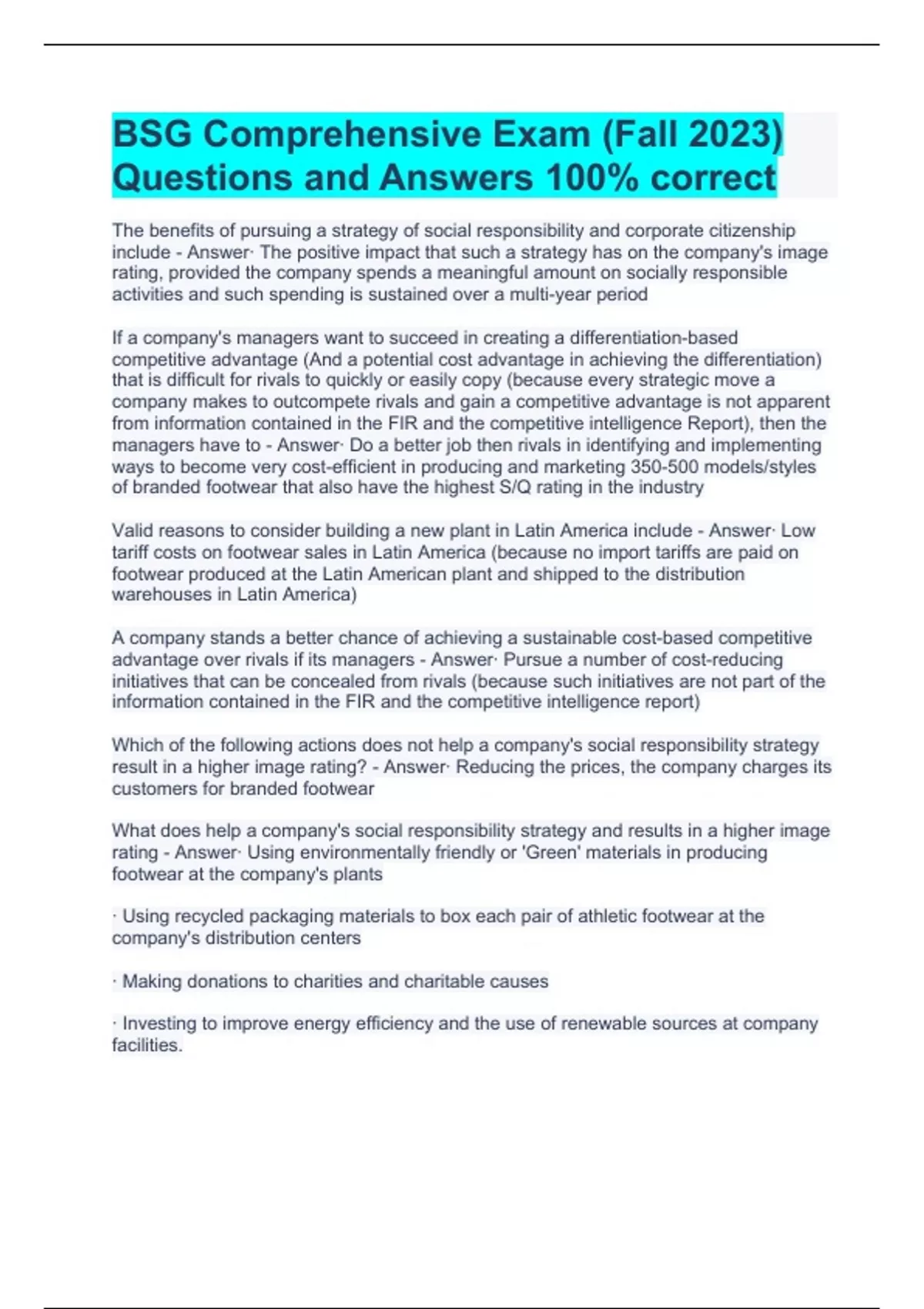 BSG Comprehensive Exam (Fall 2023) Questions and Answers 100% correct

The benefits of pursuing a strategy of social responsibility and corporate citizenship include - Answer· The positive impact that such a strategy has on the company's image rating, provided the company spends a meaningful amount on socially responsible activities and such spending is sustained over a multi-year period

If a company's managers want to succeed in creating a differentiation-based competitive advantage (And a potential cost advantage in achieving the differentiation) that is difficult for rivals to quickly or easily copy (because every strategic move a company makes to outcompete rivals and gain a competitive advantage is not apparent from information contained in the FIR and the competitive intelligence Report), then the managers have to - Answer· Do a better job then rivals in identifying and implementing ways to become very cost-efficient in producing and marketing 350-500 models/styles of branded footwear that also have the highest S/Q rating in the industry

Valid reasons to consider building a new plant in Latin America include - Answer· Low tariff costs on footwear sales in Latin America (because no import tariffs are paid on footwear produced at the Latin American plant and shipped to the distribution warehouses in Latin America)

A company stands a better chance of achieving a sustainable cost-based competitive advantage over rivals if its managers - Answer· Pursue a number of cost-reducing initiatives that can be concealed from rivals (because such initiatives are not part of the information contained in the FIR and the competitive intelligence report)

Which of the following actions does not help a company's social responsibility strategy result in a higher image rating? - Answer· Reducing the prices, the company charges its customers for branded footwear

What does help a company's social responsibility strategy and results in a higher image rating - Answer· Using environmentally friendly or 'Green' materials in producing footwear at the company's plants

· Using recycled packaging materials to box each pair of athletic footwear at the company's distribution centers

· Making donations to charities and charitable causes

· Investing to improve energy efficiency and the use of renewable sources at company facilities.